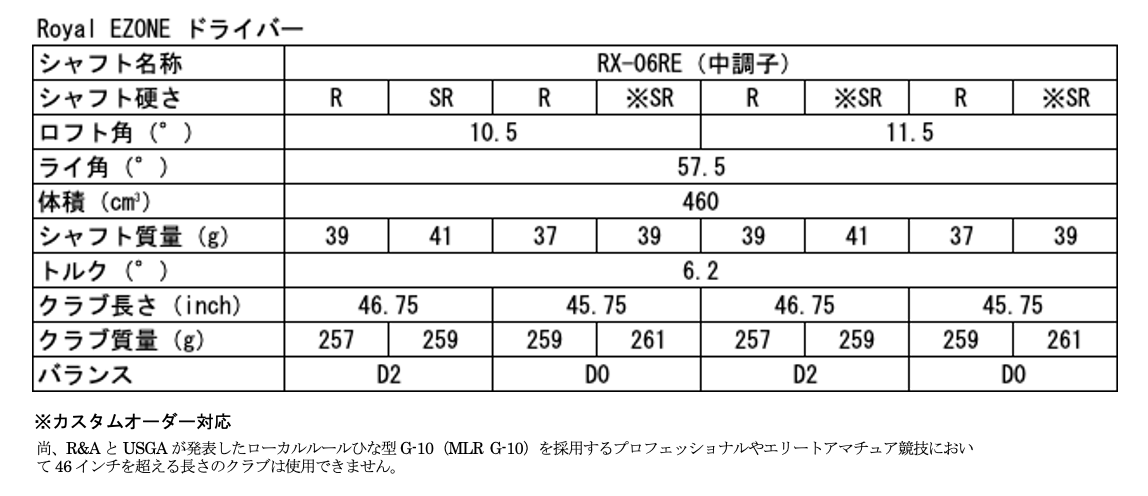 Royal EZONE ドライバー

| シャフト名称 | RX-06RE（中調子） | | | | | | | |
|---|---|---|---|---|---|---|---|---|
| シャフト硬さ | R | SR | R | ※SR | R | ※SR | R | ※SR |
| ロフト角（°） | 10.5 | | | | 11.5 | | | |
| ライ角（°） | 57.5 | | | | | | | |
| 体積（$cm^3$） | 460 | | | | | | | |
| シャフト質量（g） | 39 | 41 | 37 | 39 | 39 | 41 | 37 | 39 |
| トルク（°） | 6.2 | | | | | | | |
| クラブ長さ（inch） | 46.75 | | 45.75 | | 46.75 | | 45.75 | |
| クラブ質量（g） | 257 | 259 | 259 | 261 | 257 | 259 | 259 | 261 |
| バランス | D2 | | D0 | | D2 | | D0 | |

※カスタムオーダー対応

尚、R&AとUSGAが発表したローカルルールひな型G-10（MLR G-10）を採用するプロフェッショナルやエリートアマチュア競技において46インチを超える長さのクラブは使用できません。